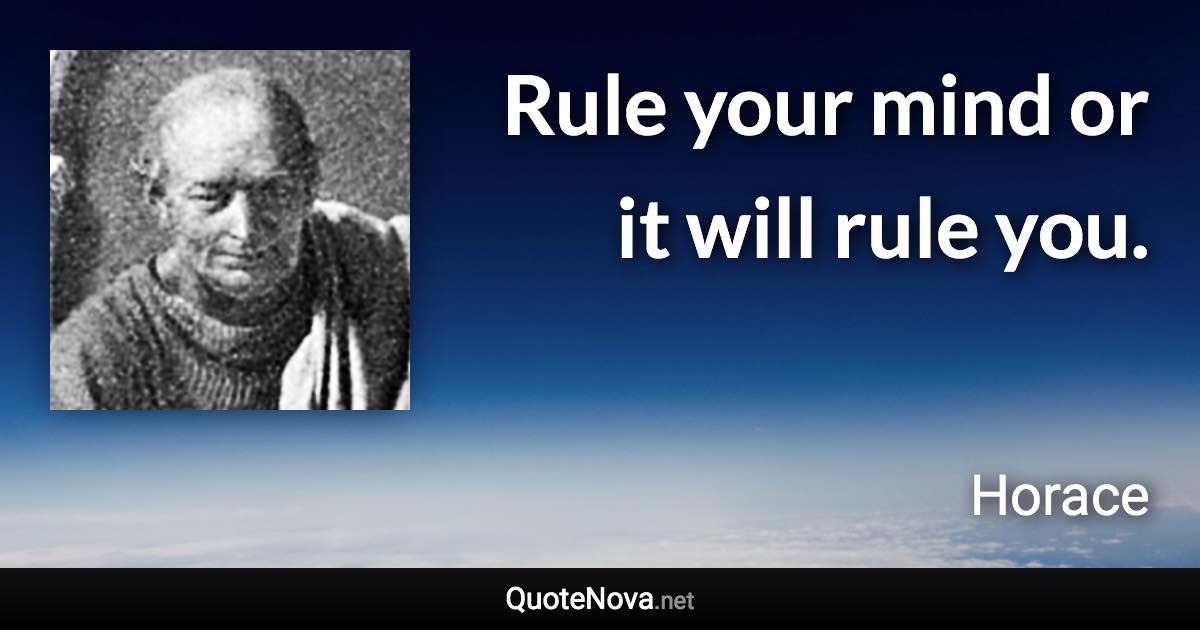 Rule your mind or it will rule you.

Horace

QuoteNova.net